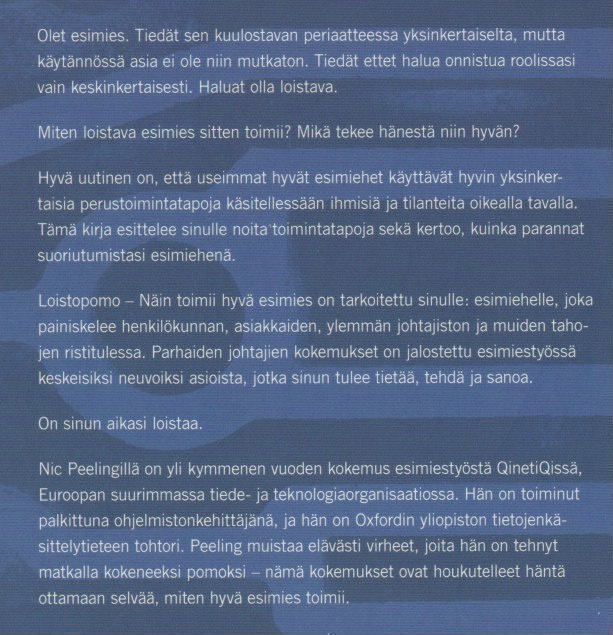 Olet esimies. Tiedät sen kuulostavan periaatteessa yksinkertaiselta, mutta käytännössä asia ei ole niin mutkaton. Tiedät ettet halua onnistua roolissasi vain keskinkertaisesti. Haluat olla loistava.

Miten loistava esimies sitten toimii? Mikä tekee hänestä niin hyvän?

Hyvä uutinen on, että useimmat hyvät esimiehet käyttävät hyvin yksinkertaisia perustoimintatapoja käsitellessään ihmisiä ja tilanteita oikealla tavalla. Tämä kirja esittelee sinulle noita toimintatapoja sekä kertoo, kuinka parannat suoriutumistasi esimiehenä.

Loistopomo – Näin toimii hyvä esimies on tarkoitettu sinulle: esimiehelle, joka painiskelee henkilökunnan, asiakkaiden, ylemmän johtajiston ja muiden tahojen ristitulessa. Parhaiden johtajien kokemukset on jalostettu esimiestyössä keskeisiksi neuvoiksi asioista, jotka sinun tulee tietää, tehdä ja sanoa.

On sinun aikasi loistaa.

Nic Peelingillä on yli kymmenen vuoden kokemus esimiestyöstä QinetiQissä, Euroopan suurimmassa tiede- ja teknologiaorganisaatiossa. Hän on toiminut palkittuna ohjelmistonkehittäjänä, ja hän on Oxfordin yliopiston tietojenkäsittelytieteen tohtori. Peeling muistaa elävästi virheet, joita hän on tehnyt matkalla kokeneeksi pomoksi – nämä kokemukset ovat houkutelleet häntä ottamaan selvää, miten hyvä esimies toimii.